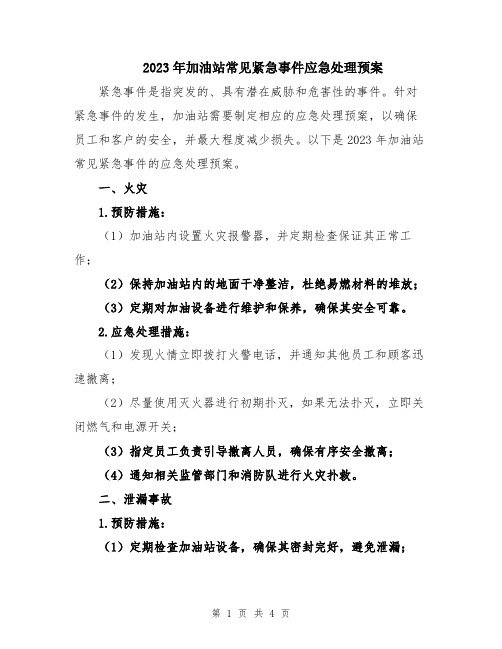 2023年加油站常见紧急事件应急处理预案

紧急事件是指突发的、具有潜在威胁和危害性的事件。针对紧急事件的发生，加油站需要制定相应的应急处理预案，以确保员工和客户的安全，并最大程度减少损失。以下是2023年加油站常见紧急事件的应急处理预案。

一、火灾

1.预防措施：

（1）加油站内设置火灾报警器，并定期检查保证其正常工作；

（2）保持加油站内的地面干净整洁，杜绝易燃材料的堆放；

（3）定期对加油设备进行维护和保养，确保其安全可靠。

2.应急处理措施：

（1）发现火情立即拨打火警电话，并通知其他员工和顾客迅速撤离；

（2）尽量使用灭火器进行初期扑灭，如果无法扑灭，立即关闭燃气和电源开关；

（3）指定员工负责引导撤离人员，确保有序安全撤离；

（4）通知相关监管部门和消防队进行火灾扑救。

二、泄漏事故

1.预防措施：

（1）定期检查加油站设备，确保其密封完好，避免泄漏；

第 1 页 共 4 页